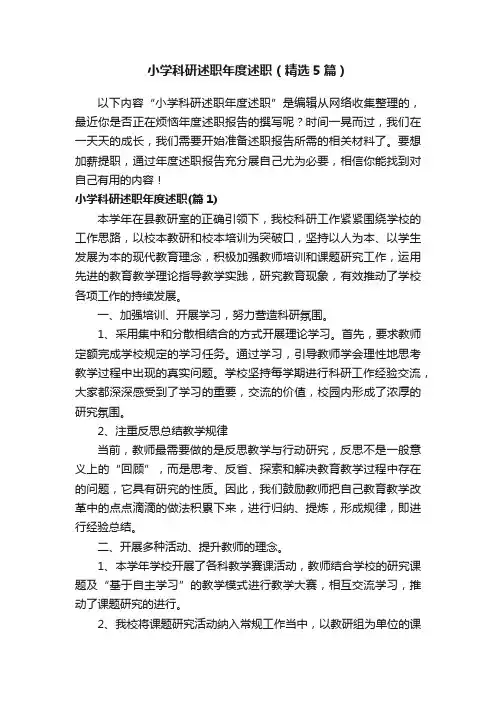 小学科研述职年度述职（精选5篇）

以下内容“小学科研述职年度述职”是编辑从网络收集整理的，最近你是否正在烦恼年度述职报告的撰写呢？时间一晃而过，我们在一天天的成长，我们需要开始准备述职报告所需的相关材料了。要想加薪提职，通过年度述职报告充分展自己尤为必要，相信你能找到对自己有用的内容！

小学科研述职年度述职(篇1)

本学年在县教研室的正确引领下，我校科研工作紧紧围绕学校的工作思路，以校本教研和校本培训为突破口，坚持以人为本、以学生发展为本的现代教育理念，积极加强教师培训和课题研究工作，运用先进的教育教学理论指导教学实践，研究教育现象，有效推动了学校各项工作的持续发展。

一、加强培训、开展学习，努力营造科研氛围。

1、采用集中和分散相结合的方式开展理论学习。首先，要求教师定额完成学校规定的学习任务。通过学习，引导教师学会理性地思考教学过程中出现的真实问题。学校坚持每学期进行科研工作经验交流，大家都深深感受到了学习的重要，交流的价值，校园内形成了浓厚的研究氛围。

2、注重反思总结教学规律

当前，教师最需要做的是反思教学与行动研究，反思不是一般意义上的“回顾”，而是思考、反省、探索和解决教育教学过程中存在的问题，它具有研究的性质。因此，我们鼓励教师把自己教育教学改革中的点点滴滴的做法积累下来，进行归纳、提炼，形成规律，即进行经验总结。

二、开展多种活动、提升教师的理念。

1、本学年学校开展了各科教学赛课活动，教师结合学校的研究课题及“基于自主学习”的教学模式进行教学大赛，相互交流学习，推动了课题研究的进行。

2、我校将课题研究活动纳入常规工作当中，以教研组为单位的课